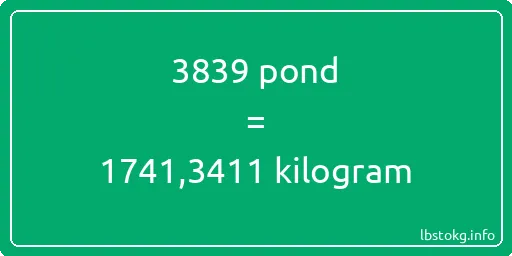 3839 pond
=
1741,3411 kilogram

lbstokg.info